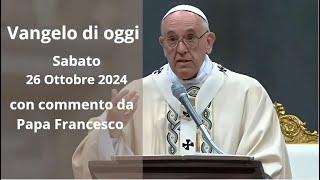 Vangelo di oggi

Sabato
26 Ottobre 2024

con commento da
Papa Francesco